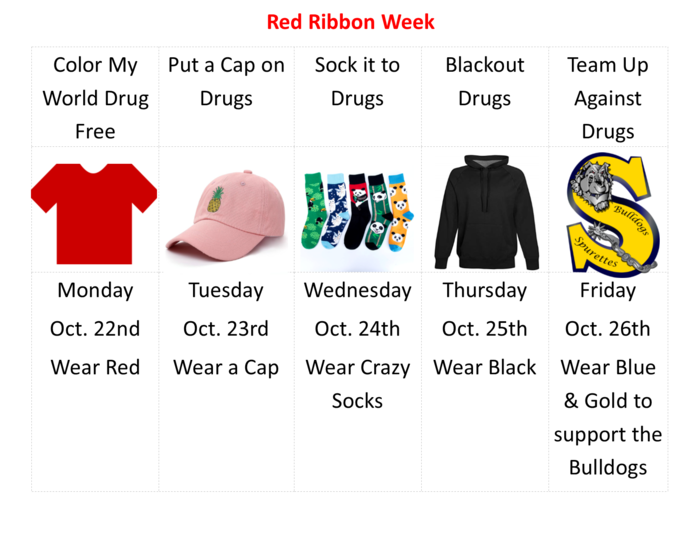 Red Ribbon Week

| Color My World Drug Free | Put a Cap on Drugs | Sock it to Drugs | Blackout Drugs | Team Up Against Drugs |
|---|---|---|---|---|
| | | | | Bulldogs Spurettes |
| Monday Oct. 22nd Wear Red | Tuesday Oct. 23rd Wear a Cap | Wednesday Oct. 24th Wear Crazy Socks | Thursday Oct. 25th Wear Black | Friday Oct. 26th Wear Blue & Gold to support the Bulldogs |